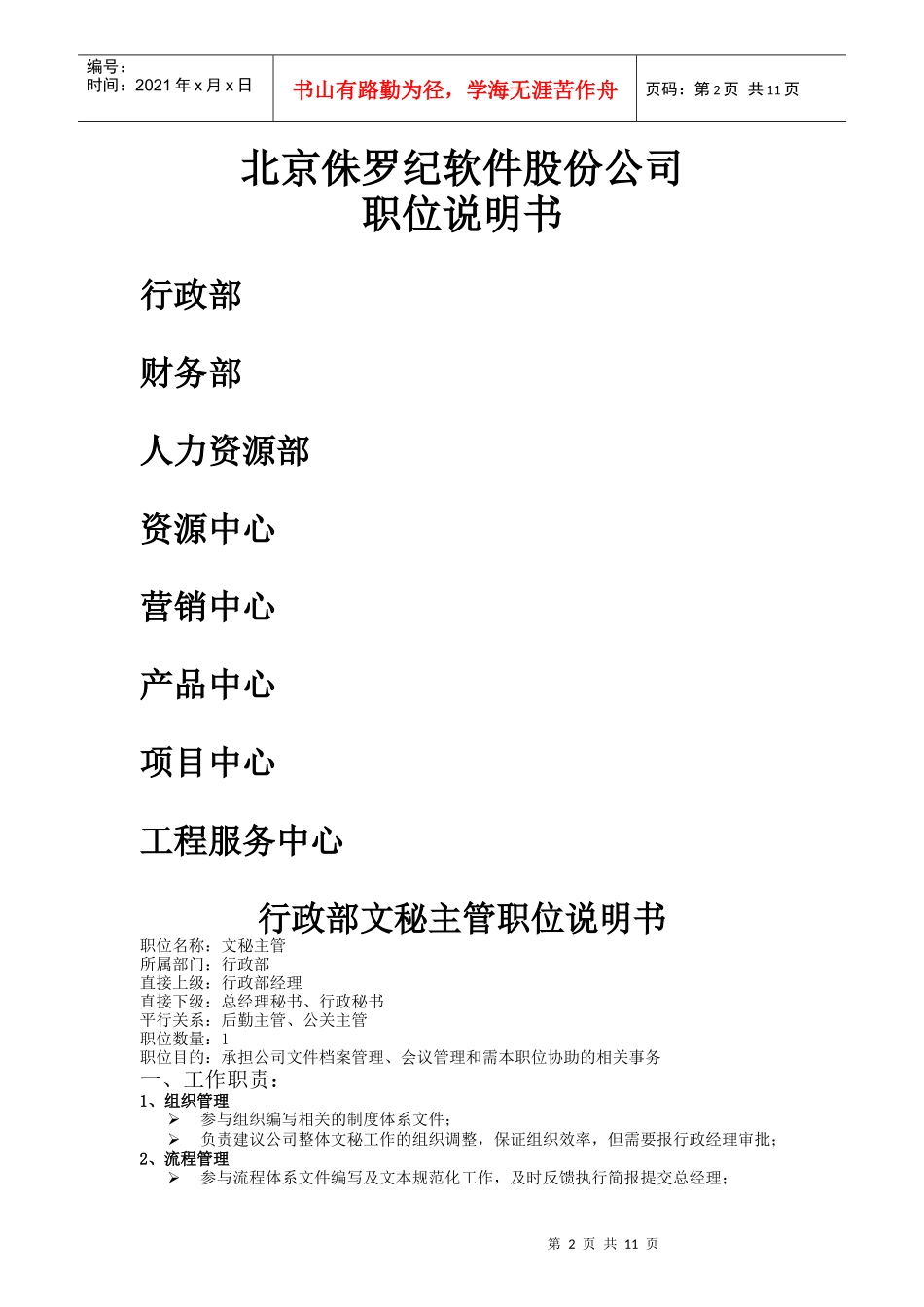 编号：
时间：2021 年 x 月 x 日

书山有路勤为径，学海无涯苦作舟

页码：第 2 页 共 11 页

北京侏罗纪软件股份公司
职位说明书

行政部

财务部

人力资源部

资源中心

营销中心

产品中心

项目中心

工程服务中心

行政部文秘主管职位说明书

职位名称：文秘主管
所属部门：行政部
直接上级：行政部经理
直接下级：总经理秘书、行政秘书
平行关系：后勤主管、公关主管
职位数量：1
职位目的：承担公司文件档案管理、会议管理和需本职位协助的相关事务

一、工作职责：

1、组织管理

➢ 参与组织编写相关的制度体系文件；
➢ 负责建议公司整体文秘工作的组织调整，保证组织效率，但需要报行政经理审批；

2、流程管理

➢ 参与流程体系文件编写及文本规范化工作，及时反馈执行简报提交总经理；

第 2 页 共 11 页